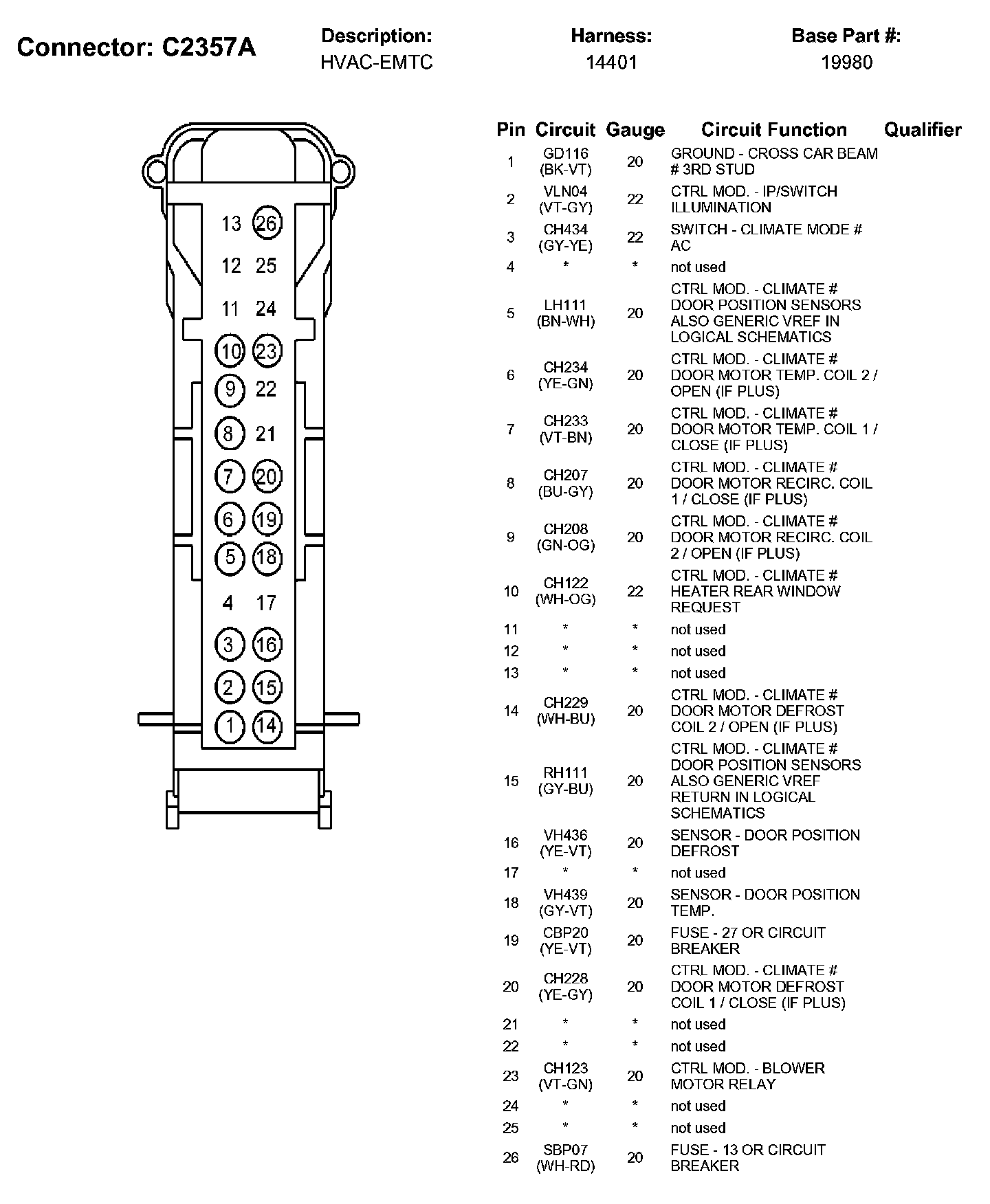 Connector: C2357A

Description:
HVAC-EMTC

Harness:
14401

Base Part #:
19980

13 26
12 25
11 24
10 23
9 22
8 21
7 20
6 19
5 18
4 17
3 16
2 15
1 14

| Pin | Circuit | Gauge | Circuit Function | Qualifier |
|---|---|---|---|---|
| 1 | GD116 (BK-VT) | 20 | GROUND - CROSS CAR BEAM # 3RD STUD | |
| 2 | VLN04 (VT-GY) | 22 | CTRL MOD. - IP/SWITCH ILLUMINATION | |
| 3 | CH434 (GY-YE) | 22 | SWITCH - CLIMATE MODE # AC | |
| 4 | * | * | not used | |
| 5 | LH111 (BN-WH) | 20 | CTRL MOD. - CLIMATE # DOOR POSITION SENSORS ALSO GENERIC VREF IN LOGICAL SCHEMATICS | |
| 6 | CH234 (YE-GN) | 20 | CTRL MOD. - CLIMATE # DOOR MOTOR TEMP. COIL 2 / OPEN (IF PLUS) | |
| 7 | CH233 (VT-BN) | 20 | CTRL MOD. - CLIMATE # DOOR MOTOR TEMP. COIL 1 / CLOSE (IF PLUS) | |
| 8 | CH207 (BU-GY) | 20 | CTRL MOD. - CLIMATE # DOOR MOTOR RECIRC. COIL 1 / CLOSE (IF PLUS) | |
| 9 | CH208 (GN-OG) | 20 | CTRL MOD. - CLIMATE # DOOR MOTOR RECIRC. COIL 2 / OPEN (IF PLUS) | |
| 10 | CH122 (WH-OG) | 22 | CTRL MOD. - CLIMATE # HEATER REAR WINDOW REQUEST | |
| 11 | * | * | not used | |
| 12 | * | * | not used | |
| 13 | * | * | not used | |
| 14 | CH229 (WH-BU) | 20 | CTRL MOD. - CLIMATE # DOOR MOTOR DEFROST COIL 2 / OPEN (IF PLUS) | |
| 15 | RH111 (GY-BU) | 20 | CTRL MOD. - CLIMATE # DOOR POSITION SENSORS ALSO GENERIC VREF RETURN IN LOGICAL SCHEMATICS | |
| 16 | VH436 (YE-VT) | 20 | SENSOR - DOOR POSITION DEFROST | |
| 17 | * | * | not used | |
| 18 | VH439 (GY-VT) | 20 | SENSOR - DOOR POSITION TEMP. | |
| 19 | CBP20 (YE-VT) | 20 | FUSE - 27 OR CIRCUIT BREAKER | |
| 20 | CH228 (YE-GY) | 20 | CTRL MOD. - CLIMATE # DOOR MOTOR DEFROST COIL 1 / CLOSE (IF PLUS) | |
| 21 | * | * | not used | |
| 22 | * | * | not used | |
| 23 | CH123 (VT-GN) | 20 | CTRL MOD. - BLOWER MOTOR RELAY | |
| 24 | * | * | not used | |
| 25 | * | * | not used | |
| 26 | SBP07 (WH-RD) | 20 | FUSE - 13 OR CIRCUIT BREAKER | |